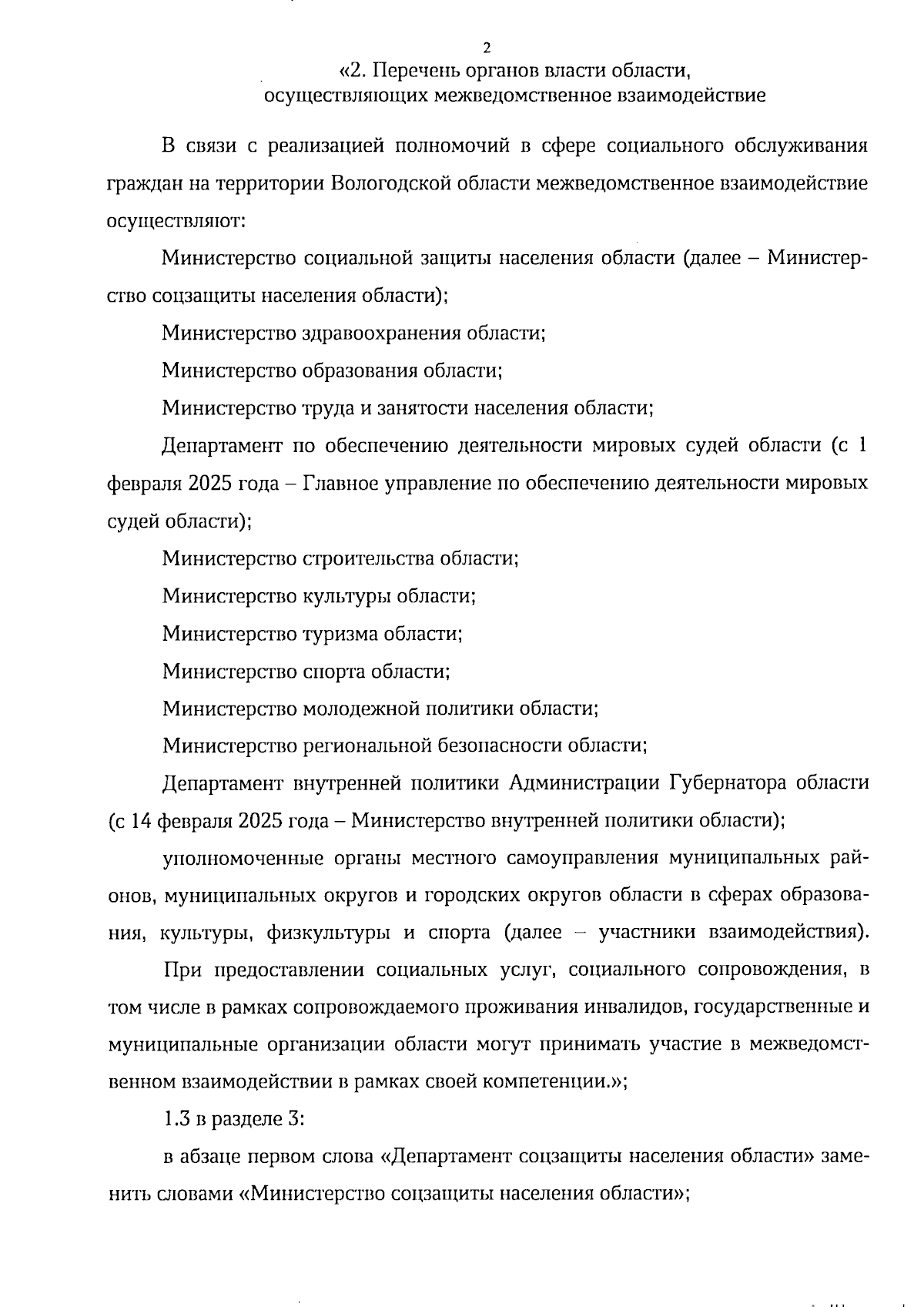 2

«2. Перечень органов власти области, осуществляющих межведомственное взаимодействие

В связи с реализацией полномочий в сфере социального обслуживания граждан на территории Вологодской области межведомственное взаимодействие осуществляют:

Министерство социальной защиты населения области (далее – Министерство соцзащиты населения области);

Министерство здравоохранения области;

Министерство образования области;

Министерство труда и занятости населения области;

Департамент по обеспечению деятельности мировых судей области (с 1 февраля 2025 года – Главное управление по обеспечению деятельности мировых судей области);

Министерство строительства области;

Министерство культуры области;

Министерство туризма области;

Министерство спорта области;

Министерство молодежной политики области;

Министерство региональной безопасности области;

Департамент внутренней политики Администрации Губернатора области (с 14 февраля 2025 года – Министерство внутренней политики области);

уполномоченные органы местного самоуправления муниципальных районов, муниципальных округов и городских округов области в сферах образования, культуры, физкультуры и спорта (далее – участники взаимодействия).

При предоставлении социальных услуг, социального сопровождения, в том числе в рамках сопровождаемого проживания инвалидов, государственные и муниципальные организации области могут принимать участие в межведомственном взаимодействии в рамках своей компетенции.»;

1.3 в разделе 3:

в абзаце первом слова «Департамент соцзащиты населения области» заменить словами «Министерство соцзащиты населения области»;